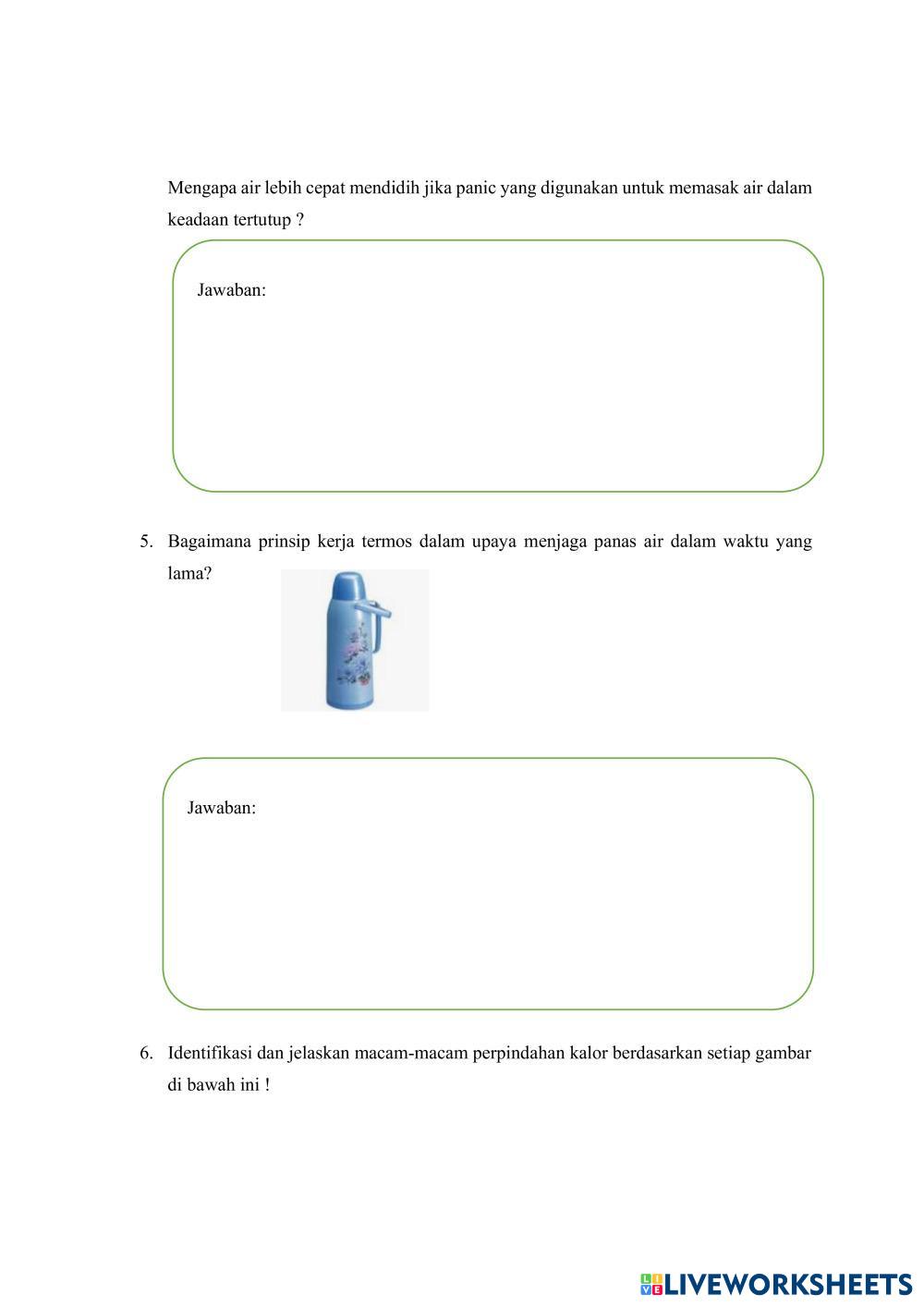 Mengapa air lebih cepat mendidih jika panic yang digunakan untuk memasak air dalam keadaan tertutup ?

Jawaban:

5. Bagaimana prinsip kerja termos dalam upaya menjaga panas air dalam waktu yang lama?

Jawaban:

6. Identifikasi dan jelaskan macam-macam perpindahan kalor berdasarkan setiap gambar di bawah ini !

LIVEWORKSHEETS